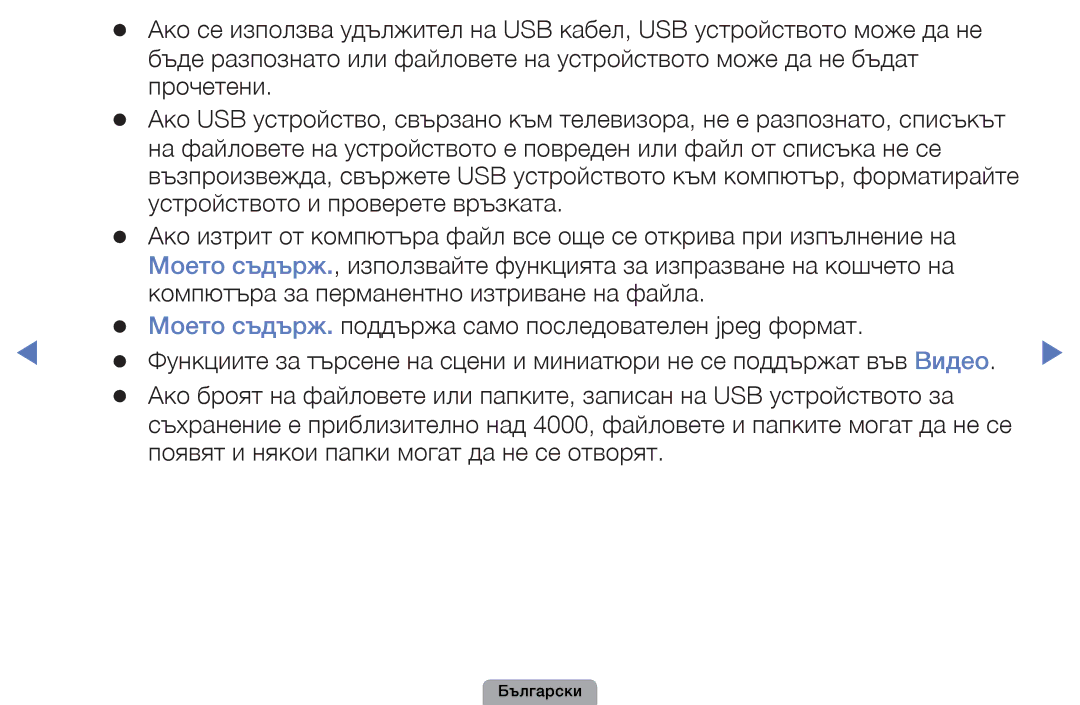 ● Ако се използва удължител на USB кабел, USB устройството може да не бъде разпознато или файловете на устройството може да не бъдат прочетени.

● Ако USB устройство, свързано към телевизора, не е разпознато, списъкът на файловете на устройството е повреден или файл от списъка не се възпроизвежда, свържете USB устройството към компютър, форматирайте устройството и проверете връзката.

● Ако изтрит от компютъра файл все още се открива при изпълнение на Моето съдърж., използвайте функцията за изпразване на кошчето на компютъра за перманентно изтриване на файла.

● Моето съдърж. поддържа само последователен jpeg формат.

● Функциите за търсене на сцени и миниатюри не се поддържат във Видео.

● Ако броят на файловете или папките, записан на USB устройството за съхранение е приблизително над 4000, файловете и папките могат да не се появят и някои папки могат да не се отворят.

Български